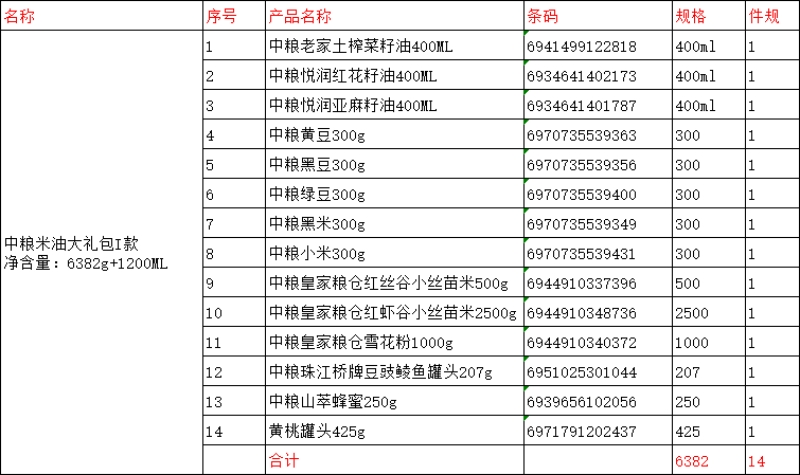 | 名称 | 序号 | 产品名称 | 条码 | 规格 | 件规 |
|---|---|---|---|---|---|
| 中粮米油大礼包I款 净含量：6382g+1200ML | 1 | 中粮老家土榨菜籽油400ML | 6941499122818 | 400ml | 1 |
| | 2 | 中粮悦润红花籽油400ML | 6934641402173 | 400ml | 1 |
| | 3 | 中粮悦润亚麻籽油400ML | 6934641401787 | 400ml | 1 |
| | 4 | 中粮黄豆300g | 6970735539363 | 300 | 1 |
| | 5 | 中粮黑豆300g | 6970735539356 | 300 | 1 |
| | 6 | 中粮绿豆300g | 6970735539400 | 300 | 1 |
| | 7 | 中粮黑米300g | 6970735539349 | 300 | 1 |
| | 8 | 中粮小米300g | 6970735539431 | 300 | 1 |
| | 9 | 中粮皇家粮仓红丝谷小丝苗米500g | 6944910337396 | 500 | 1 |
| | 10 | 中粮皇家粮仓红虾谷小丝苗米2500g | 6944910348736 | 2500 | 1 |
| | 11 | 中粮皇家粮仓雪花粉1000g | 6944910340372 | 1000 | 1 |
| | 12 | 中粮珠江桥牌豆豉鲮鱼罐头207g | 6951025301044 | 207 | 1 |
| | 13 | 中粮山萃蜂蜜250g | 6939656102056 | 250 | 1 |
| | 14 | 黄桃罐头425g | 6971791202437 | 425 | 1 |
| | | 合计 | | 6382 | 14 |